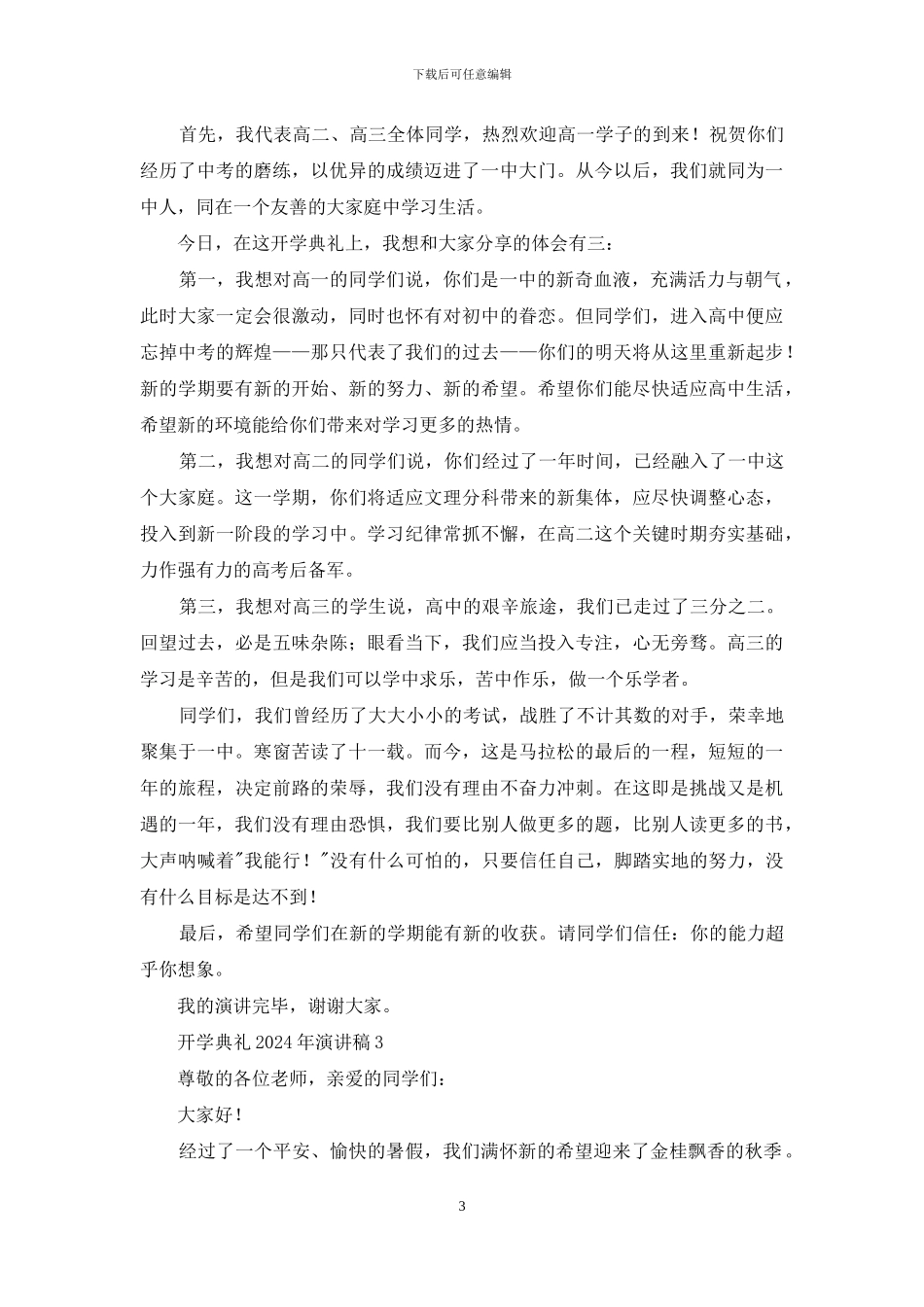 下载后可任意编辑

首先，我代表高二、高三全体同学，热烈欢迎高一学子的到来！祝贺你们经历了中考的磨练，以优异的成绩迈进了一中大门。从今以后，我们就同为一中人，同在一个友善的大家庭中学习生活。

今日，在这开学典礼上，我想和大家分享的体会有三：

第一，我想对高一的同学们说，你们是一中的新奇血液，充满活力与朝气，此时大家一定会很激动，同时也怀有对初中的眷恋。但同学们，进入高中便应忘掉中考的辉煌——那只代表了我们的过去——你们的明天将从这里重新起步！新的学期要有新的开始、新的努力、新的希望。希望你们能尽快适应高中生活，希望新的环境能给你们带来对学习更多的热情。

第二，我想对高二的同学们说，你们经过了一年时间，已经融入了一中这个大家庭。这一学期，你们将适应文理分科带来的新集体，应尽快调整心态，投入到新一阶段的学习中。学习纪律常抓不懈，在高二这个关键时期夯实基础，力作强有力的高考后备军。

第三，我想对高三的学生说，高中的艰辛旅途，我们已走过了三分之二。回望过去，必是五味杂陈；眼看当下，我们应当投入专注，心无旁骛。高三的学习是辛苦的，但是我们可以学中求乐，苦中作乐，做一个乐学者。

同学们，我们曾经历了大大小小的考试，战胜了不计其数的对手，荣幸地聚集于一中。寒窗苦读了十一载。而今，这是马拉松的最后的一程，短短的一年的旅程，决定前路的荣辱，我们没有理由不奋力冲刺。在这即是挑战又是机遇的一年，我们没有理由恐惧，我们要比别人做更多的题，比别人读更多的书，大声呐喊着"我能行！"没有什么可怕的，只要信任自己，脚踏实地的努力，没有什么目标是达不到！

最后，希望同学们在新的学期能有新的收获。请同学们信任：你的能力超乎你想象。

我的演讲完毕，谢谢大家。

开学典礼 2024 年演讲稿 3

尊敬的各位老师，亲爱的同学们：

大家好！

经过了一个平安、愉快的暑假，我们满怀新的希望迎来了金桂飘香的秋季。

3